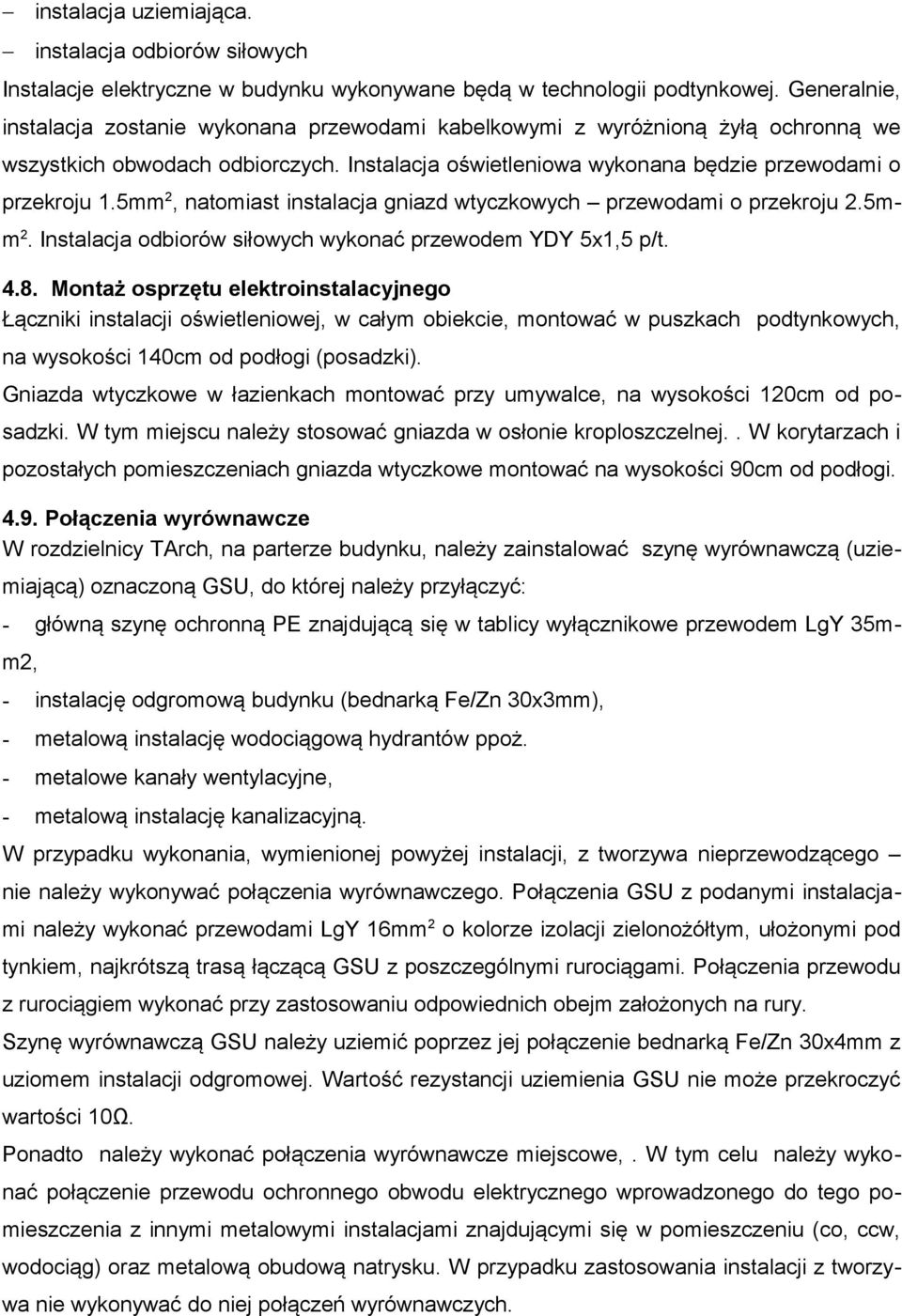 – instalacja uziemiająca.
– instalacja odbiorów siłowych
Instalacje elektryczne w budynku wykonywane będą w technologii podtynkowej. Generalnie, instalacja zostanie wykonana przewodami kabelkowymi z wyróżnioną żyłą ochronną we wszystkich obwodach odbiorczych. Instalacja oświetleniowa wykonana będzie przewodami o przekroju 1.5mm$^2$, natomiast instalacja gniazd wtyczkowych – przewodami o przekroju 2.5mm$^2$. Instalacja odbiorów siłowych wykonać przewodem YDY 5x1,5 p/t.

4.8. Montaż osprzętu elektroinstalacyjnego
Łączniki instalacji oświetleniowej, w całym obiekcie, montować w puszkach podtynkowych, na wysokości 140cm od podłogi (posadzki).
Gniazda wtyczkowe w łazienkach montować przy umywalce, na wysokości 120cm od posadzki. W tym miejscu należy stosować gniazda w osłonie kroploszczelnej.. W korytarzach i pozostałych pomieszczeniach gniazda wtyczkowe montować na wysokości 90cm od podłogi.

4.9. Połączenia wyrównawcze
W rozdzielnicy TArch, na parterze budynku, należy zainstalować szynę wyrównawczą (uziemiającą) oznaczoną GSU, do której należy przyłączyć:
- główną szynę ochronną PE znajdującą się w tablicy wyłącznikowe przewodem LgY 35mm2,
- instalację odgromową budynku (bednarką Fe/Zn 30x3mm),
- metalową instalację wodociągową hydrantów ppoż.
- metalowe kanały wentylacyjne,
- metalową instalację kanalizacyjną.
W przypadku wykonania, wymienionej powyżej instalacji, z tworzywa nieprzewodzącego – nie należy wykonywać połączenia wyrównawczego. Połączenia GSU z podanymi instalacjami należy wykonać przewodami LgY 16mm$^2$ o kolorze izolacji zielonożółtym, ułożonymi pod tynkiem, najkrótszą trasą łączącą GSU z poszczególnymi rurociągami. Połączenia przewodu z rurociągiem wykonać przy zastosowaniu odpowiednich obejm założonych na rury.
Szynę wyrównawczą GSU należy uziemić poprzez jej połączenie bednarką Fe/Zn 30x4mm z uziomem instalacji odgromowej. Wartość rezystancji uziemienia GSU nie może przekroczyć wartości 10Ω.
Ponadto należy wykonać połączenia wyrównawcze miejscowe, . W tym celu należy wykonać połączenie przewodu ochronnego obwodu elektrycznego wprowadzonego do tego pomieszczenia z innymi metalowymi instalacjami znajdującymi się w pomieszczeniu (co, ccw, wodociąg) oraz metalową obudową natrysku. W przypadku zastosowania instalacji z tworzywa nie wykonywać do niej połączeń wyrównawczych.